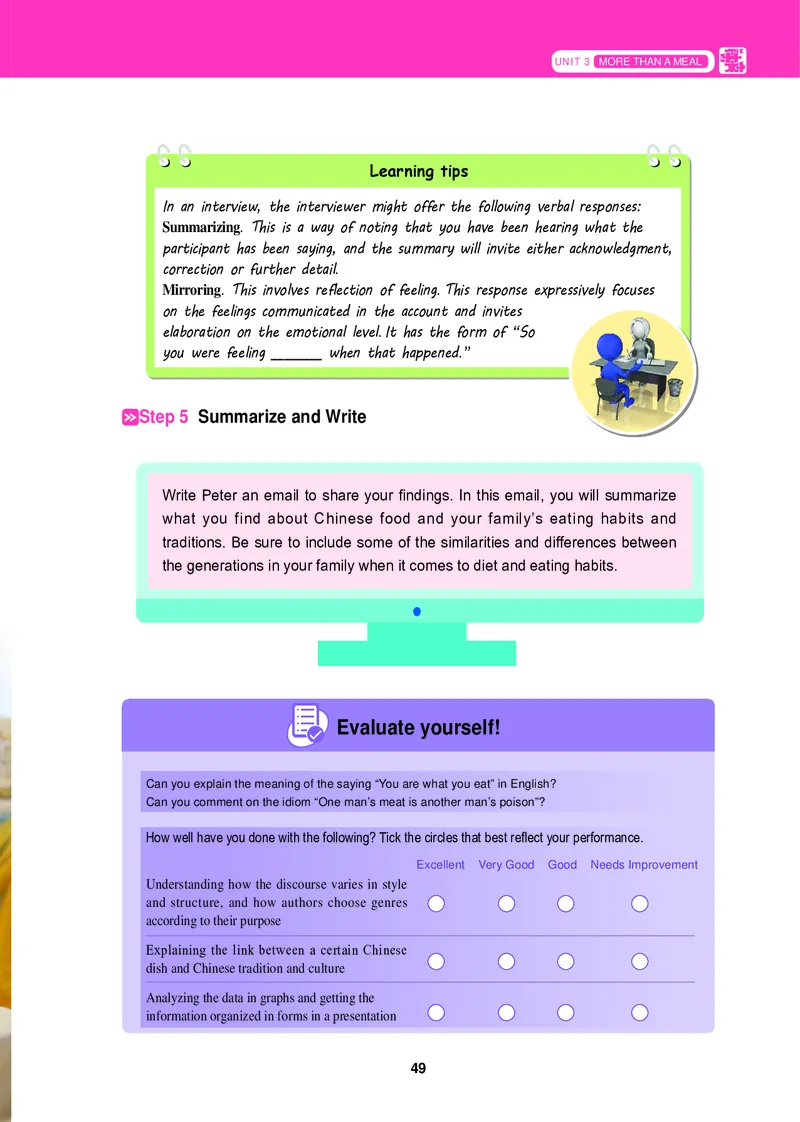 UNIT 3 MORE THAN A MEAL

Learning tips

In an interview, the interviewer might offer the following verbal responses:
Summarizing. This is a way of noting that you have been hearing what the participant has been saying, and the summary will invite either acknowledgment, correction or further detail.
Mirroring. This involves reflection of feeling. This response expressively focuses on the feelings communicated in the account and invites elaboration on the emotional level. It has the form of "So you were feeling ______ when that happened."

Step 5 Summarize and Write

Write Peter an email to share your findings. In this email, you will summarize what you find about Chinese food and your family's eating habits and traditions. Be sure to include some of the similarities and differences between the generations in your family when it comes to diet and eating habits.

Evaluate yourself!

Can you explain the meaning of the saying "You are what you eat" in English?
Can you comment on the idiom "One man's meat is another man's poison"?

How well have you done with the following? Tick the circles that best reflect your performance.

| | Excellent | Very Good | Good | Needs Improvement |
|---|---|---|---|---|
| Understanding how the discourse varies in style and structure, and how authors choose genres according to their purpose | ○ | ○ | ○ | ○ |
| Explaining the link between a certain Chinese dish and Chinese tradition and culture | ○ | ○ | ○ | ○ |
| Analyzing the data in graphs and getting the information organized in forms in a presentation | ○ | ○ | ○ | ○ |

49